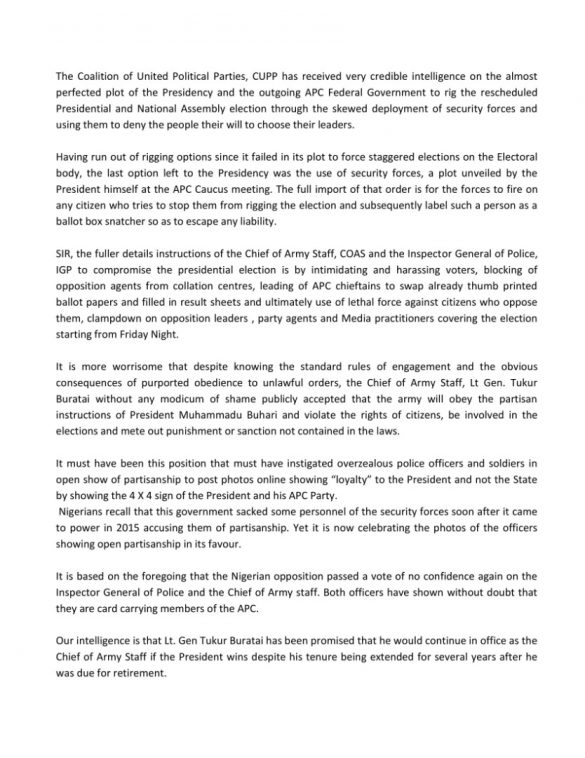 The Coalition of United Political Parties, CUPP has received very credible intelligence on the almost perfected plot of the Presidency and the outgoing APC Federal Government to rig the rescheduled Presidential and National Assembly election through the skewed deployment of security forces and using them to deny the people their will to choose their leaders.

Having run out of rigging options since it failed in its plot to force staggered elections on the Electoral body, the last option left to the Presidency was the use of security forces, a plot unveiled by the President himself at the APC Caucus meeting. The full import of that order is for the forces to fire on any citizen who tries to stop them from rigging the election and subsequently label such a person as a ballot box snatcher so as to escape any liability.

SIR, the fuller details instructions of the Chief of Army Staff, COAS and the Inspector General of Police, IGP to compromise the presidential election is by intimidating and harassing voters, blocking of opposition agents from collation centres, leading of APC chieftains to swap already thumb printed ballot papers and filled in result sheets and ultimately use of lethal force against citizens who oppose them, clampdown on opposition leaders , party agents and Media practitioners covering the election starting from Friday Night.

It is more worrisome that despite knowing the standard rules of engagement and the obvious consequences of purported obedience to unlawful orders, the Chief of Army Staff, Lt Gen. Tukur Buratai without any modicum of shame publicly accepted that the army will obey the partisan instructions of President Muhammadu Buhari and violate the rights of citizens, be involved in the elections and mete out punishment or sanction not contained in the laws.

It must have been this position that must have instigated overzealous police officers and soldiers in open show of partisanship to post photos online showing "loyalty" to the President and not the State by showing the 4 X 4 sign of the President and his APC Party.
Nigerians recall that this government sacked some personnel of the security forces soon after it came to power in 2015 accusing them of partisanship. Yet it is now celebrating the photos of the officers showing open partisanship in its favour.

It is based on the foregoing that the Nigerian opposition passed a vote of no confidence again on the Inspector General of Police and the Chief of Army staff. Both officers have shown without doubt that they are card carrying members of the APC.

Our intelligence is that Lt. Gen Tukur Buratai has been promised that he would continue in office as the Chief of Army Staff if the President wins despite his tenure being extended for several years after he was due for retirement.